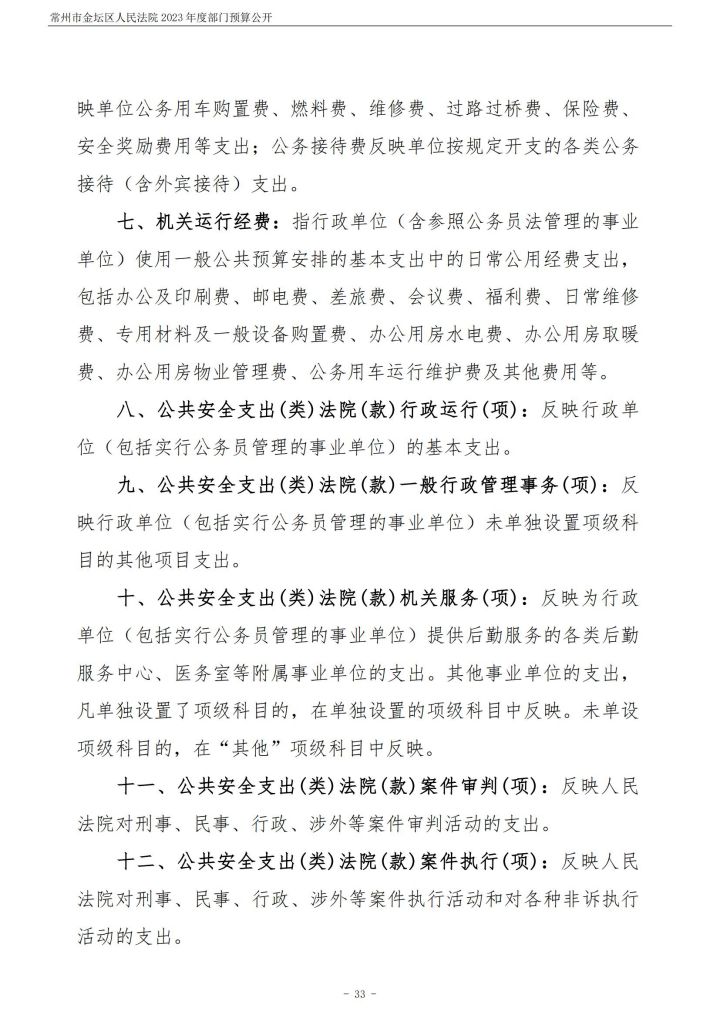 常州市金坛区人民法院 2023 年度部门预算公开

映单位公务用车购置费、燃料费、维修费、过路过桥费、保险费、安全奖励费用等支出；公务接待费反映单位按规定开支的各类公务接待（含外宾接待）支出。

七、机关运行经费：指行政单位（含参照公务员法管理的事业单位）使用一般公共预算安排的基本支出中的日常公用经费支出，包括办公及印刷费、邮电费、差旅费、会议费、福利费、日常维修费、专用材料及一般设备购置费、办公用房水电费、办公用房取暖费、办公用房物业管理费、公务用车运行维护费及其他费用等。

八、公共安全支出(类)法院(款)行政运行(项)：反映行政单位（包括实行公务员管理的事业单位）的基本支出。

九、公共安全支出(类)法院(款)一般行政管理事务(项)：反映行政单位（包括实行公务员管理的事业单位）未单独设置项级科目的其他项目支出。

十、公共安全支出(类)法院(款)机关服务(项)：反映为行政单位（包括实行公务员管理的事业单位）提供后勤服务的各类后勤服务中心、医务室等附属事业单位的支出。其他事业单位的支出，凡单独设置了项级科目的，在单独设置的项级科目中反映。未单设项级科目的，在“其他”项级科目中反映。

十一、公共安全支出(类)法院(款)案件审判(项)：反映人民法院对刑事、民事、行政、涉外等案件审判活动的支出。

十二、公共安全支出(类)法院(款)案件执行(项)：反映人民法院对刑事、民事、行政、涉外等案件执行活动和对各种非诉执行活动的支出。

- 33 -